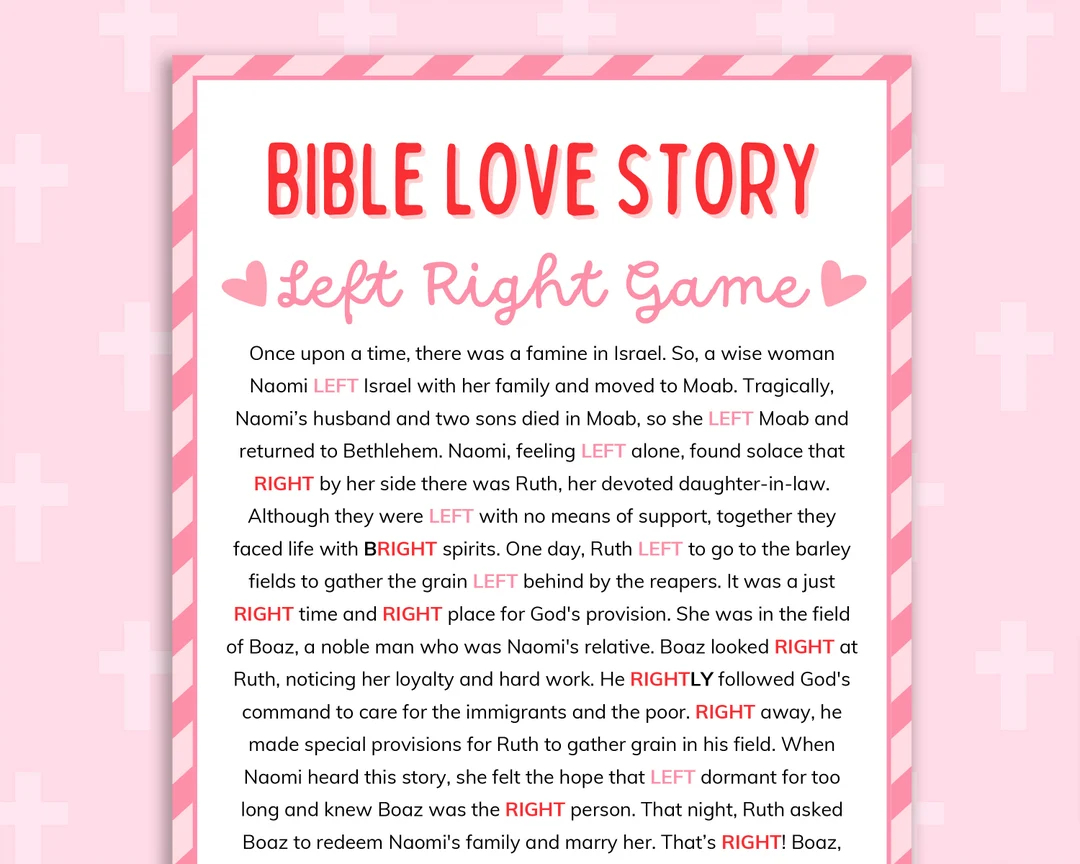 BIBLE LOVE STORY

Left Right Game

Once upon a time, there was a famine in Israel. So, a wise woman Naomi LEFT Israel with her family and moved to Moab. Tragically, Naomi's husband and two sons died in Moab, so she LEFT Moab and returned to Bethlehem. Naomi, feeling LEFT alone, found solace that RIGHT by her side there was Ruth, her devoted daughter-in-law. Although they were LEFT with no means of support, together they faced life with BRIGHT spirits. One day, Ruth LEFT to go to the barley fields to gather the grain LEFT behind by the reapers. It was a just RIGHT time and RIGHT place for God's provision. She was in the field of Boaz, a noble man who was Naomi's relative. Boaz looked RIGHT at Ruth, noticing her loyalty and hard work. He RIGHTLY followed God's command to care for the immigrants and the poor. RIGHT away, he made special provisions for Ruth to gather grain in his field. When Naomi heard this story, she felt the hope that LEFT dormant for too long and knew Boaz was the RIGHT person. That night, Ruth asked Boaz to redeem Naomi's family and marry her. That's RIGHT! Boaz,